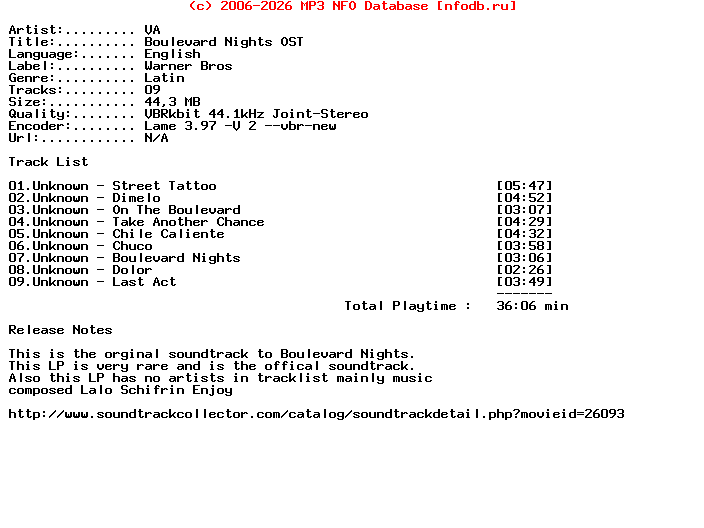 (c) 2006-2026 MP3 NFO Database [nfodb.ru]

Artist:......... VA
Title:.......... Boulevard Nights OST
Language:....... English
Label:.......... Warner Bros
Genre:.......... Latin
Tracks:......... 09
Size:........... 44,3 MB
Quality:........ VBRkbit 44.1kHz Joint-Stereo
Encoder:........ Lame 3.97 -V 2 --vbr-new
Url:............ N/A

Track List

01.Unknown - Street Tattoo [05:47]
02.Unknown - Dimelo [04:52]
03.Unknown - On The Boulevard [03:07]
04.Unknown - Take Another Chance [04:29]
05.Unknown - Chile Caliente [04:32]
06.Unknown - Chuco [03:58]
07.Unknown - Boulevard Nights [03:06]
08.Unknown - Dolor [02:26]
09.Unknown - Last Act [03:49]
-------
Total Playtime : 36:06 min

Release Notes

This is the orginal soundtrack to Boulevard Nights.
This LP is very rare and is the offical soundtrack.
Also this LP has no artists in tracklist mainly music composed Lalo Schifrin Enjoy

http://www.soundtrackcollector.com/catalog/soundtrackdetail.php?movieid=26093